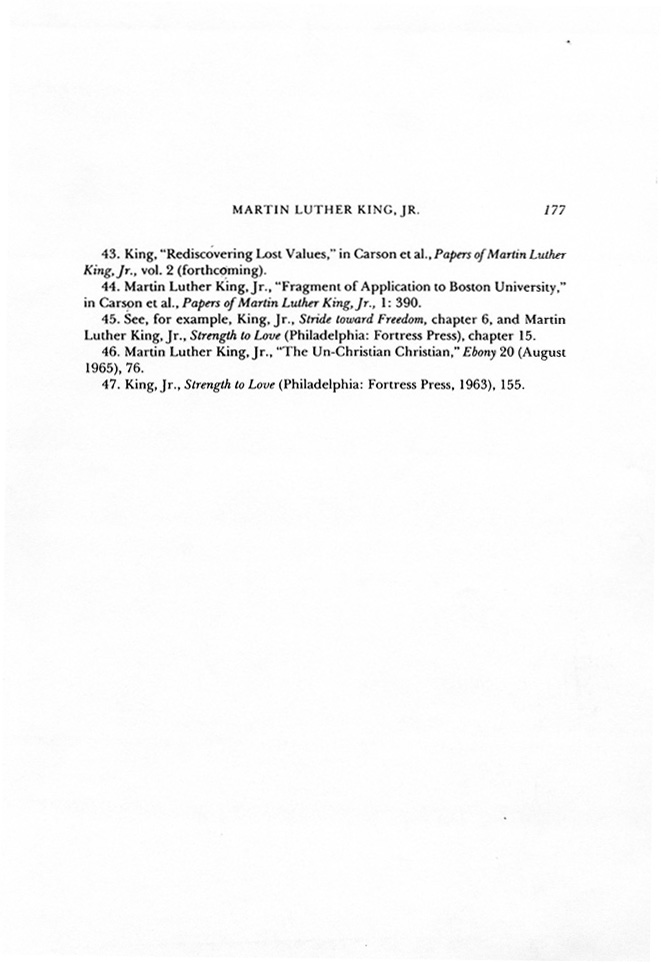 MARTIN LUTHER KING, JR. 177

43. King, "Rediscovering Lost Values," in Carson et al., Papers of Martin Luther King, Jr., vol. 2 (forthcoming).

44. Martin Luther King, Jr., "Fragment of Application to Boston University," in Carson et al., Papers of Martin Luther King, Jr., 1: 390.

45. See, for example, King, Jr., Stride toward Freedom, chapter 6, and Martin Luther King, Jr., Strength to Love (Philadelphia: Fortress Press), chapter 15.

46. Martin Luther King, Jr., "The Un-Christian Christian," Ebony 20 (August 1965), 76.

47. King, Jr., Strength to Love (Philadelphia: Fortress Press, 1963), 155.